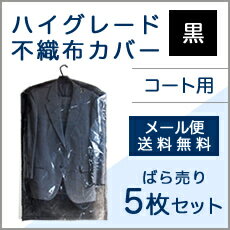 ハイグレード
不織布カバー

黒

コート用

メール便
送料無料

ばら売り
5枚セット